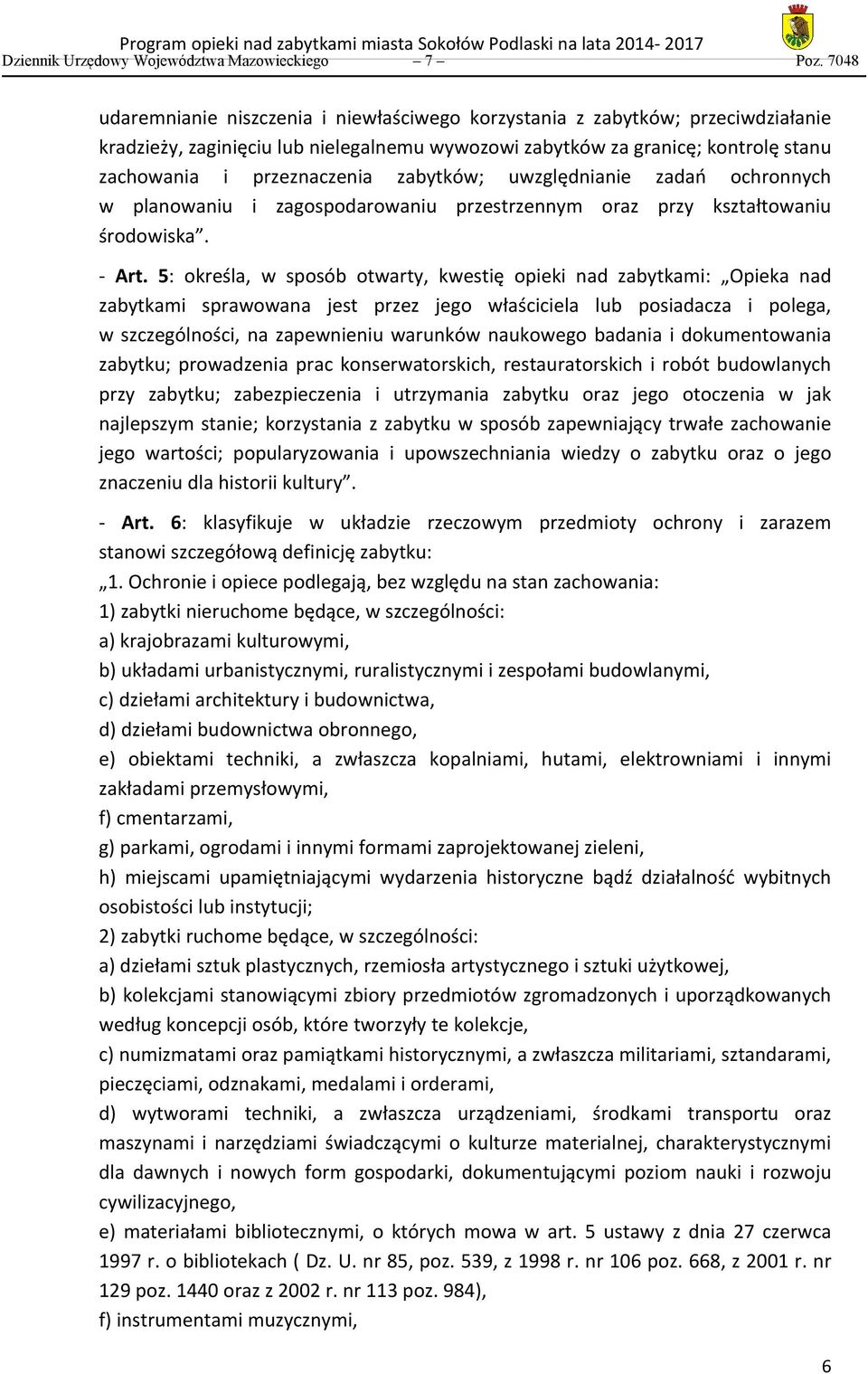 Program opieki nad zabytkami miasta Sokołów Podlaski na lata 2014- 2017
Dziennik Urzędowy Województwa Mazowieckiego – 7 – Poz. 7048

udaremnianie niszczenia i niewłaściwego korzystania z zabytków; przeciwdziałanie kradzieży, zaginięciu lub nielegalnemu wywozowi zabytków za granicę; kontrolę stanu zachowania i przeznaczenia zabytków; uwzględnianie zadań ochronnych w planowaniu i zagospodarowaniu przestrzennym oraz przy kształtowaniu środowiska".

- Art. 5: określa, w sposób otwarty, kwestię opieki nad zabytkami: „Opieka nad zabytkami sprawowana jest przez jego właściciela lub posiadacza i polega, w szczególności, na zapewnieniu warunków naukowego badania i dokumentowania zabytku; prowadzenia prac konserwatorskich, restauratorskich i robót budowlanych przy zabytku; zabezpieczenia i utrzymania zabytku oraz jego otoczenia w jak najlepszym stanie; korzystania z zabytku w sposób zapewniający trwałe zachowanie jego wartości; popularyzowania i upowszechniania wiedzy o zabytku oraz o jego znaczeniu dla historii kultury".

- Art. 6: klasyfikuje w układzie rzeczowym przedmioty ochrony i zarazem stanowi szczegółową definicję zabytku:
„1. Ochronie i opiece podlegają, bez względu na stan zachowania:
1) zabytki nieruchome będące, w szczególności:
a) krajobrazami kulturowymi,
b) układami urbanistycznymi, ruralistycznymi i zespołami budowlanymi,
c) dziełami architektury i budownictwa,
d) dziełami budownictwa obronnego,
e) obiektami techniki, a zwłaszcza kopalniami, hutami, elektrowniami i innymi zakładami przemysłowymi,
f) cmentarzami,
g) parkami, ogrodami i innymi formami zaprojektowanej zieleni,
h) miejscami upamiętniającymi wydarzenia historyczne bądź działalność wybitnych osobistości lub instytucji;
2) zabytki ruchome będące, w szczególności:
a) dziełami sztuk plastycznych, rzemiosła artystycznego i sztuki użytkowej,
b) kolekcjami stanowiącymi zbiory przedmiotów zgromadzonych i uporządkowanych według koncepcji osób, które tworzyły te kolekcje,
c) numizmatami oraz pamiątkami historycznymi, a zwłaszcza militariami, sztandarami, pieczęciami, odznakami, medalami i orderami,
d) wytworami techniki, a zwłaszcza urządzeniami, środkami transportu oraz maszynami i narzędziami świadczącymi o kulturze materialnej, charakterystycznymi dla dawnych i nowych form gospodarki, dokumentującymi poziom nauki i rozwoju cywilizacyjnego,
e) materiałami bibliotecznymi, o których mowa w art. 5 ustawy z dnia 27 czerwca 1997 r. o bibliotekach ( Dz. U. nr 85, poz. 539, z 1998 r. nr 106 poz. 668, z 2001 r. nr 129 poz. 1440 oraz z 2002 r. nr 113 poz. 984),
f) instrumentami muzycznymi,

6